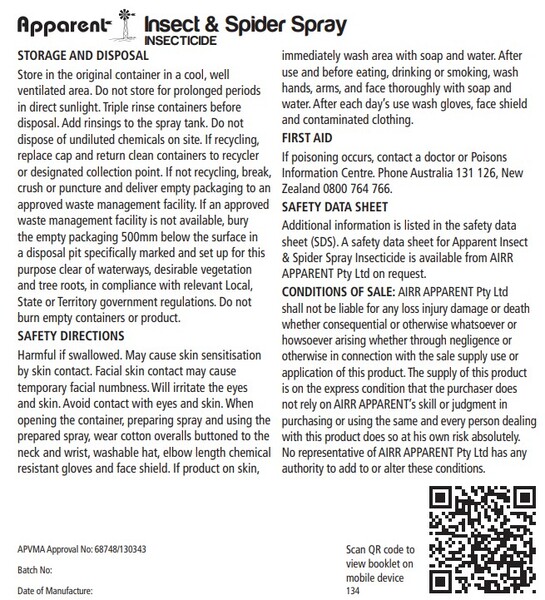 Apparent Insect & Spider Spray
INSECTICIDE

STORAGE AND DISPOSAL

Store in the original container in a cool, well ventilated area. Do not store for prolonged periods in direct sunlight. Triple rinse containers before disposal. Add rinsings to the spray tank. Do not dispose of undiluted chemicals on site. If recycling, replace cap and return clean containers to recycler or designated collection point. If not recycling, break, crush or puncture and deliver empty packaging to an approved waste management facility. If an approved waste management facility is not available, bury the empty packaging 500mm below the surface in a disposal pit specifically marked and set up for this purpose clear of waterways, desirable vegetation and tree roots, in compliance with relevant Local, State or Territory government regulations. Do not burn empty containers or product.

SAFETY DIRECTIONS

Harmful if swallowed. May cause skin sensitisation by skin contact. Facial skin contact may cause temporary facial numbness. Will irritate the eyes and skin. Avoid contact with eyes and skin. When opening the container, preparing spray and using the prepared spray, wear cotton overalls buttoned to the neck and wrist, washable hat, elbow length chemical resistant gloves and face shield. If product on skin, immediately wash area with soap and water. After use and before eating, drinking or smoking, wash hands, arms, and face thoroughly with soap and water. After each day's use wash gloves, face shield and contaminated clothing.

FIRST AID

If poisoning occurs, contact a doctor or Poisons Information Centre. Phone Australia 131 126, New Zealand 0800 764 766.

SAFETY DATA SHEET

Additional information is listed in the safety data sheet (SDS). A safety data sheet for Apparent Insect & Spider Spray Insecticide is available from AIRR APPARENT Pty Ltd on request.

CONDITIONS OF SALE: AIRR APPARENT Pty Ltd shall not be liable for any loss injury damage or death whether consequential or otherwise whatsoever or howsoever arising whether through negligence or otherwise in connection with the sale supply use or application of this product. The supply of this product is on the express condition that the purchaser does not rely on AIRR APPARENT's skill or judgment in purchasing or using the same and every person dealing with this product does so at his own risk absolutely. No representative of AIRR APPARENT Pty Ltd has any authority to add to or alter these conditions.

APVMA Approval No: 68748/130343

Batch No:

Date of Manufacture:

Scan QR code to view booklet on mobile device
134